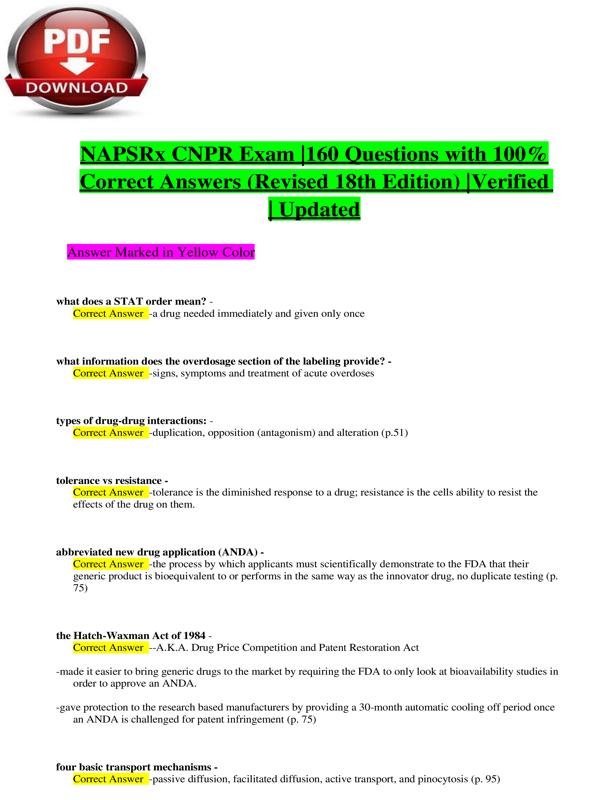 PDF
DOWNLOAD

NAPSRx CNPR Exam |160 Questions with 100% Correct Answers (Revised 18th Edition) |Verified | Updated

Answer Marked in Yellow Color

what does a STAT order mean? -
Correct Answer -a drug needed immediately and given only once

what information does the overdosage section of the labeling provide? -
Correct Answer -signs, symptoms and treatment of acute overdoses

types of drug-drug interactions: -
Correct Answer -duplication, opposition (antagonism) and alteration (p.51)

tolerance vs resistance -
Correct Answer -tolerance is the diminished response to a drug; resistance is the cells ability to resist the effects of the drug on them.

abbreviated new drug application (ANDA) -
Correct Answer -the process by which applicants must scientifically demonstrate to the FDA that their generic product is bioequivalent to or performs in the same way as the innovator drug, no duplicate testing (p. 75)

the Hatch-Waxman Act of 1984 -
Correct Answer --A.K.A. Drug Price Competition and Patent Restoration Act

-made it easier to bring generic drugs to the market by requiring the FDA to only look at bioavailability studies in order to approve an ANDA.

-gave protection to the research based manufacturers by providing a 30-month automatic cooling off period once an ANDA is challenged for patent infringement (p. 75)

four basic transport mechanisms -
Correct Answer -passive diffusion, facilitated diffusion, active transport, and pinocytosis (p. 95)